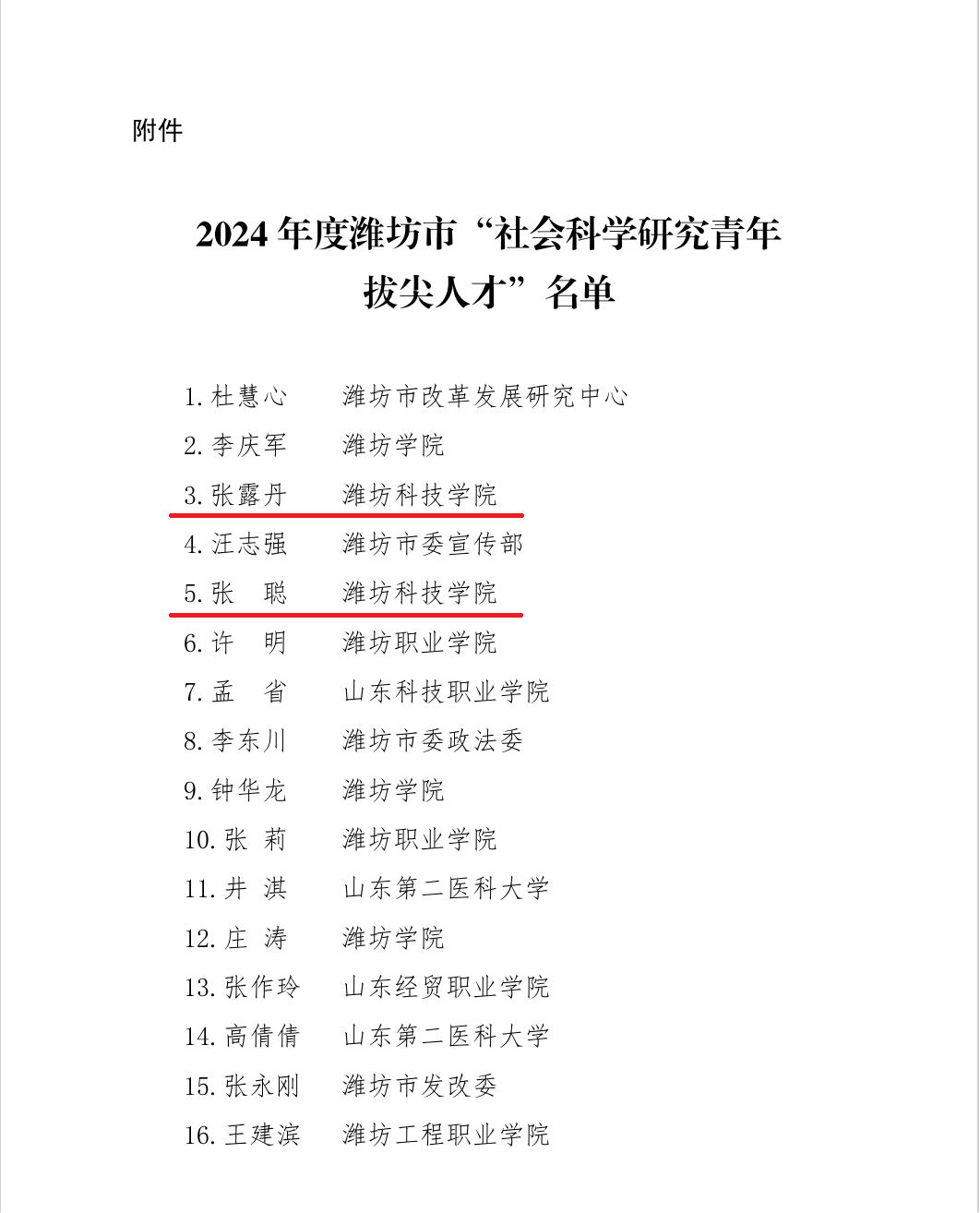 附件

2024 年度潍坊市“社会科学研究青年拔尖人才”名单

1. 杜慧心　　潍坊市改革发展研究中心
2. 李庆军　　潍坊学院
3. 张露丹　　潍坊科技学院
4. 汪志强　　潍坊市委宣传部
5. 张　聪　　潍坊科技学院
6. 许　明　　潍坊职业学院
7. 孟　省　　山东科技职业学院
8. 李东川　　潍坊市委政法委
9. 钟华龙　　潍坊学院
10. 张　莉　　潍坊职业学院
11. 井　淇　　山东第二医科大学
12. 庄　涛　　潍坊学院
13. 张作玲　　山东经贸职业学院
14. 高倩倩　　山东第二医科大学
15. 张永刚　　潍坊市发改委
16. 王建滨　　潍坊工程职业学院